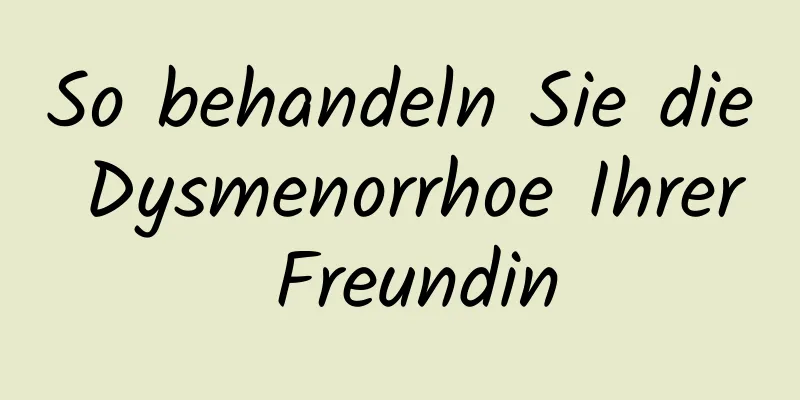 So behandeln Sie die Dysmenorrhoe Ihrer Freundin